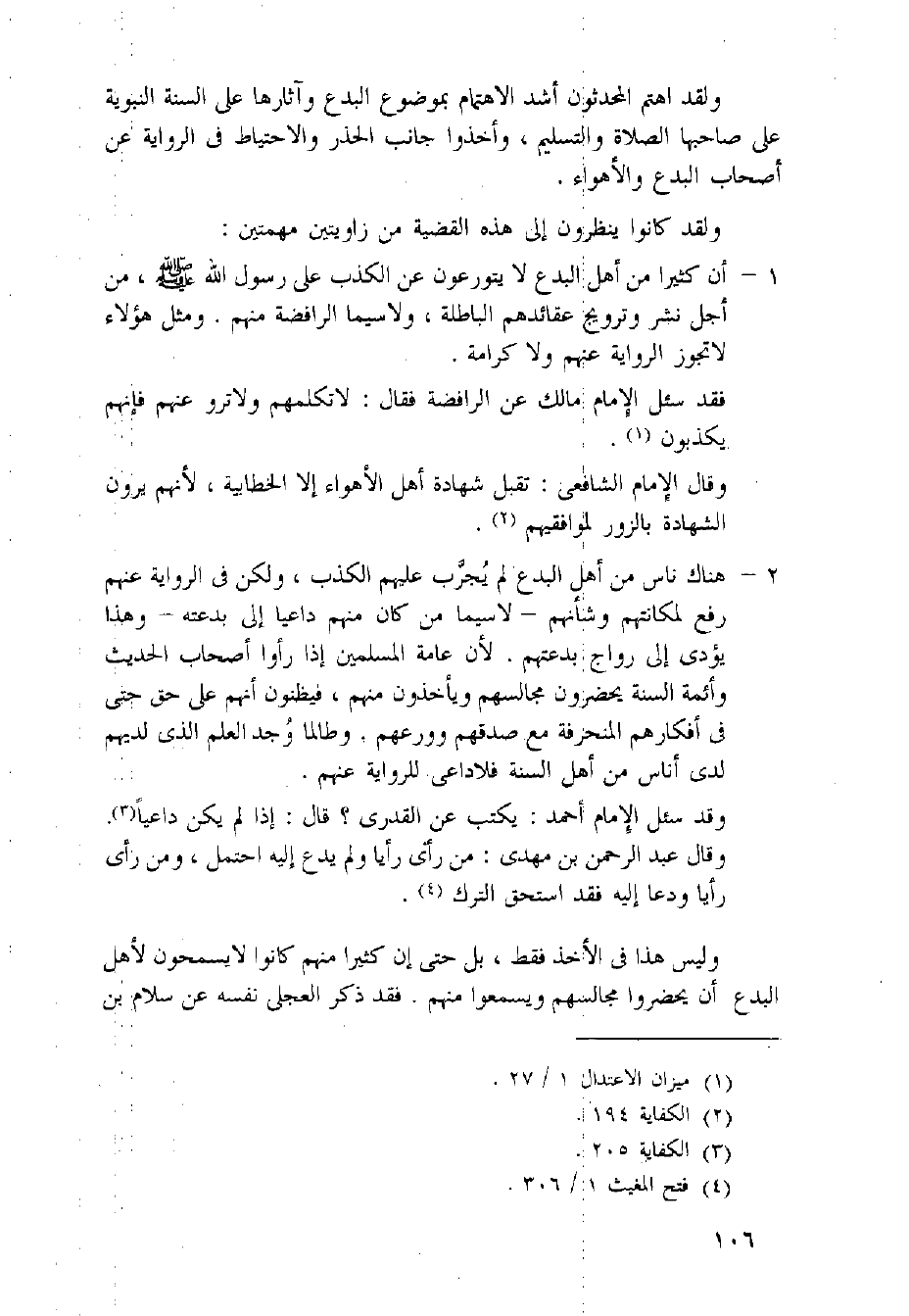 ولقد اهتم المحدثون أشد الاهتمام بموضوع البدع وآثارها على السنة النبوية على صاحبها الصلاة والتسليم ، وأخذوا جانب الحذر والاحتياط فى الرواية عن أصحاب البدع والأهواء .

ولقد كانوا ينظرون إلى هذه القضية من زاويتين مهمتين :

١ – أن كثيرا من أهل البدع لا يتورعون عن الكذب على رسول الله ﷺ ، من أجل نشر وترويج عقائدهم الباطلة ، ولاسيما الرافضة منهم . ومثل هؤلاء لاتجوز الرواية عنهم ولا كرامة .

فقد سئل الإمام مالك عن الرافضة فقال : لاتكلمهم ولاترو عنهم فإنهم يكذبون (١) .

وقال الإمام الشافعى : تقبل شهادة أهل الأهواء إلا الخطابية ، لأنهم يرون الشهادة بالزور لموافقيهم (٢) .

٢ – هناك ناس من أهل البدع لم يُجرَّب عليهم الكذب ، ولكن فى الرواية عنهم رفع لمكانتهم وشأنهم – لاسيما من كان منهم داعيا إلى بدعته – وهذا يؤدى إلى رواج بدعتهم . لأن عامة المسلمين إذا رأوا أصحاب الحديث وأئمة السنة يحضرون مجالسهم ويأخذون منهم ، فيظنون أنهم على حق حتى فى أفكارهم المنحرفة مع صدقهم وورعهم . وطالما وُجد العلم الذى لديهم لدى أناس من أهل السنة فلاداعى للرواية عنهم .

وقد سئل الإمام أحمد : يكتب عن القدرى ؟ قال : إذا لم يكن داعياً(٣).
وقال عبد الرحمن بن مهدى : من رأى رأيا ولم يدع إليه احتمل ، ومن رأى رأيا ودعا إليه فقد استحق الترك (٤) .

وليس هذا فى الأخذ فقط ، بل حتى إن كثيرا منهم كانوا لايسمحون لأهل البدع أن يحضروا مجالسهم ويسمعوا منهم . فقد ذكر العجلى نفسه عن سلام بن

(١) ميزان الاعتدال ١ / ٢٧ .
(٢) الكفاية ١٩٤ .
(٣) الكفاية ٢٠٥ .
(٤) فتح المغيث ١ / ٣٠٦ .

١٠٦